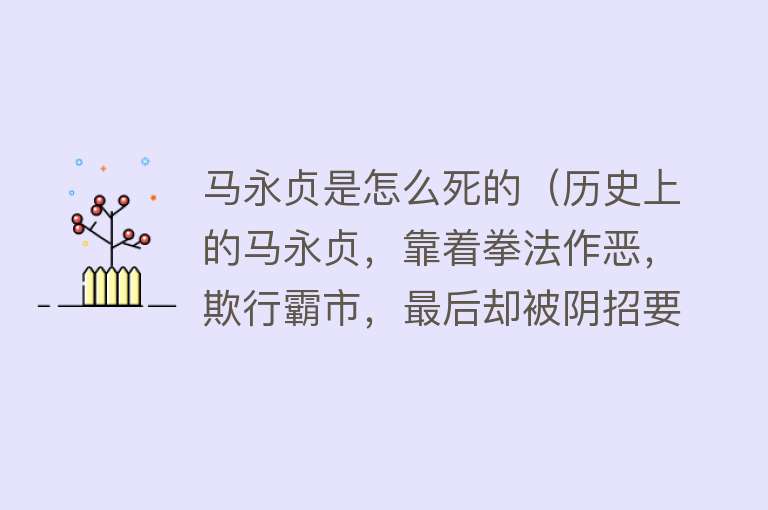 马永贞是怎么死的（历史上的马永贞，靠着拳法作恶，欺行霸市，最后却被阴招要